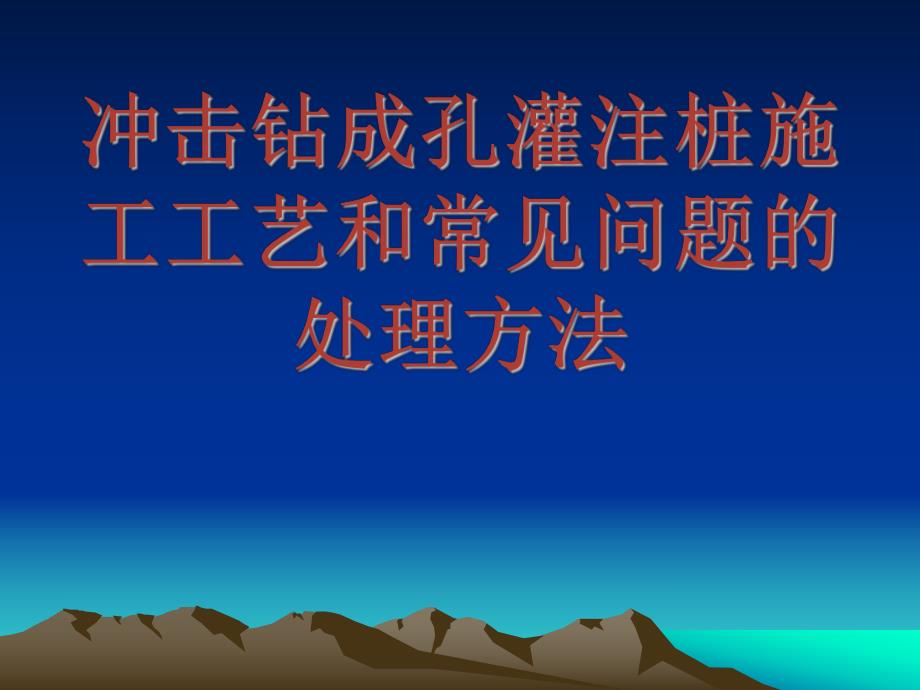 冲击钻成孔灌注桩施工工艺和常见问题的处理方法